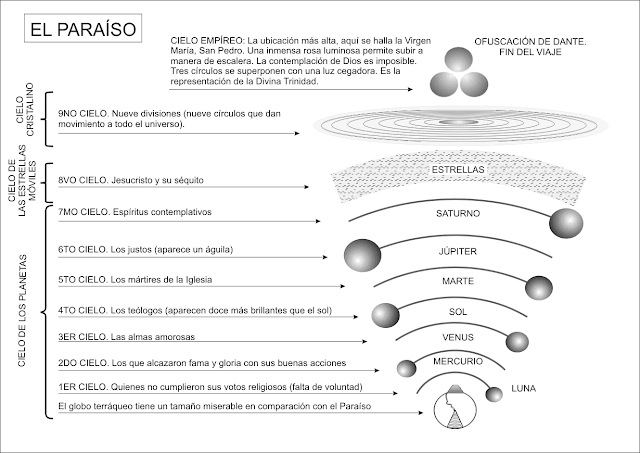 EL PARAÍSO

CIELO EMPÍREO: La ubicación más alta, aquí se halla la Virgen María, San Pedro. Una inmensa rosa luminosa permite subir a manera de escalera. La contemplación de Dios es imposible. Tres círculos se superponen con una luz cegadora. Es la representación de la Divina Trinidad.

OFUSCACIÓN DE DANTE. FIN DEL VIAJE

CIELO CRISTALINO

9NO CIELO. Nueve divisiones (nueve círculos que dan movimiento a todo el universo).

CIELO DE LAS ESTRELLAS MÓVILES

8VO CIELO. Jesucristo y su séquito

ESTRELLAS

CIELO DE LOS PLANETAS

7MO CIELO. Espíritus contemplativos

SATURNO

6TO CIELO. Los justos (aparece un águila)

JÚPITER

5TO CIELO. Los mártires de la Iglesia

MARTE

4TO CIELO. Los teólogos (aparecen doce más brillantes que el sol)

SOL

3ER CIELO. Las almas amorosas

VENUS

2DO CIELO. Los que alcazaron fama y gloria con sus buenas acciones

MERCURIO

1ER CIELO. Quienes no cumplieron sus votos religiosos (falta de voluntad)

LUNA

El globo terráqueo tiene un tamaño miserable en comparación con el Paraíso